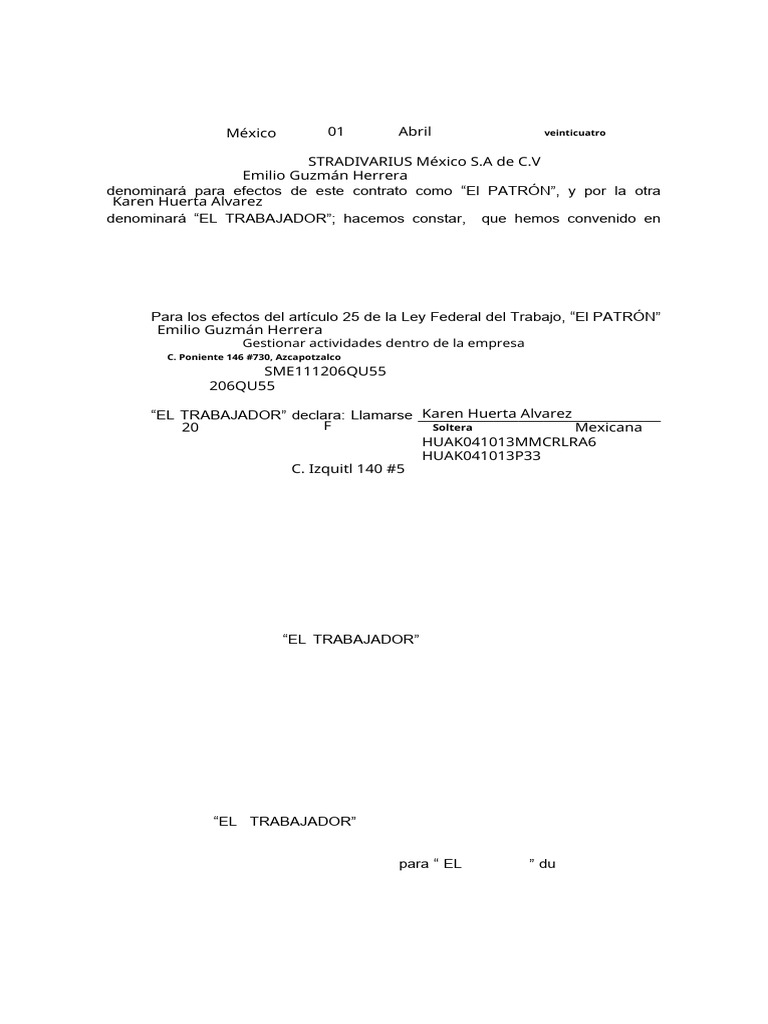 México 01 Abril veinticuatro

STRADIVARIUS México S.A de C.V
Emilio Guzmán Herrera
denominará para efectos de este contrato como “El PATRÓN”, y por la otra
Karen Huerta Alvarez
denominará “EL TRABAJADOR”; hacemos constar, que hemos convenido en

Para los efectos del artículo 25 de la Ley Federal del Trabajo, “El PATRÓN”
Emilio Guzmán Herrera
Gestionar actividades dentro de la empresa
C. Poniente 146 #730, Azcapotzalco
SME111206QU55
206QU55

“EL TRABAJADOR” declara: Llamarse Karen Huerta Alvarez
20 F Soltera Mexicana
HUAK041013MMCRLRA6
HUAK041013P33
C. Izquitl 140 #5

“EL TRABAJADOR”

“EL TRABAJADOR”

para “ EL ” du